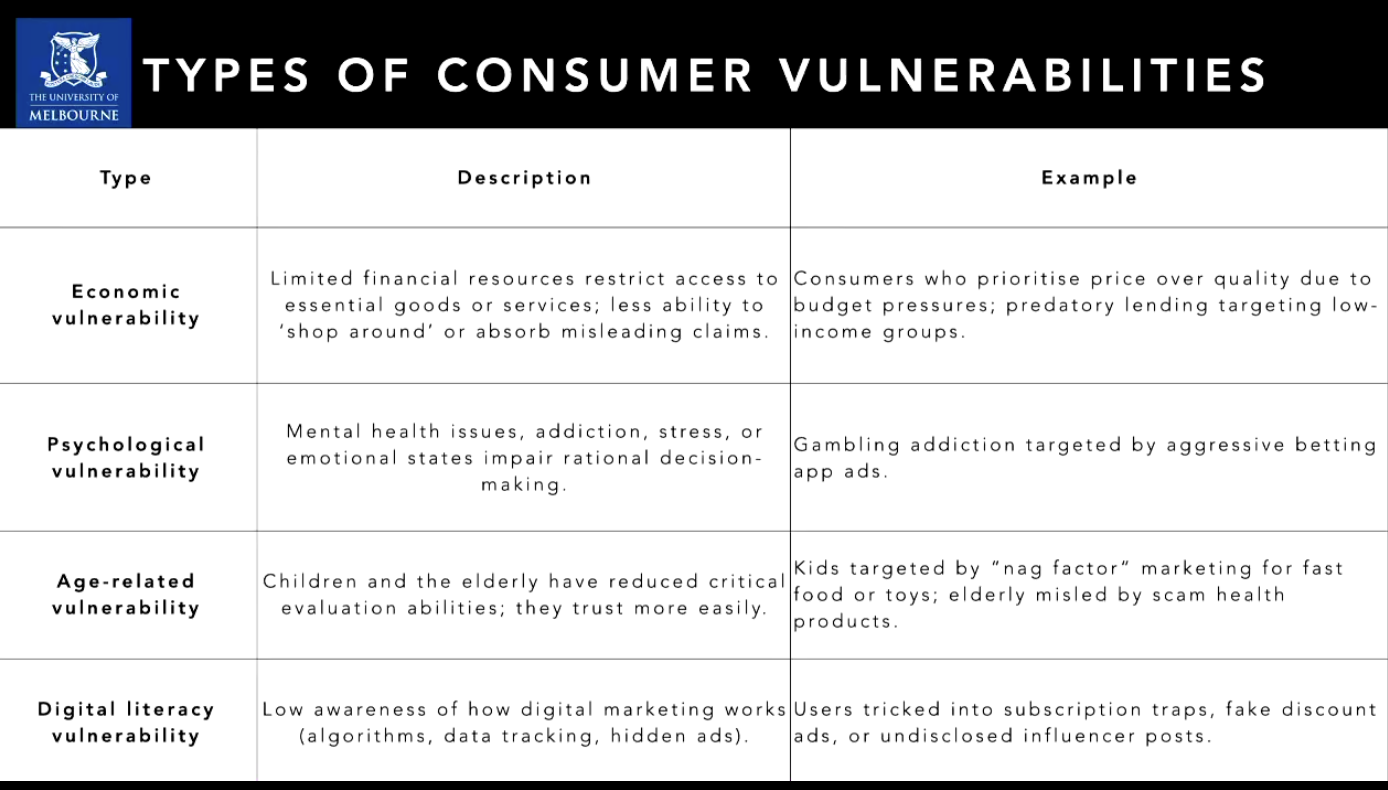 THE UNIVERSITY OF MELBOURNE

TYPES OF CONSUMER VULNERABILITIES

| Type | Description | Example |
|---|---|---|
| Economic vulnerability | Limited financial resources restrict access to essential goods or services; less ability to 'shop around' or absorb misleading claims. | Consumers who prioritise price over quality due to budget pressures; predatory lending targeting low-income groups. |
| Psychological vulnerability | Mental health issues, addiction, stress, or emotional states impair rational decision-making. | Gambling addiction targeted by aggressive betting app ads. |
| Age-related vulnerability | Children and the elderly have reduced critical evaluation abilities; they trust more easily. | Kids targeted by "nag factor" marketing for fast food or toys; elderly misled by scam health products. |
| Digital literacy vulnerability | Low awareness of how digital marketing works (algorithms, data tracking, hidden ads). | Users tricked into subscription traps, fake discount ads, or undisclosed influencer posts. |